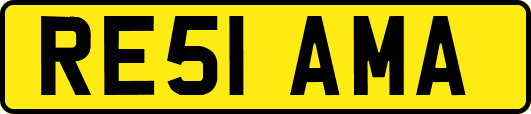 RE51 AMA